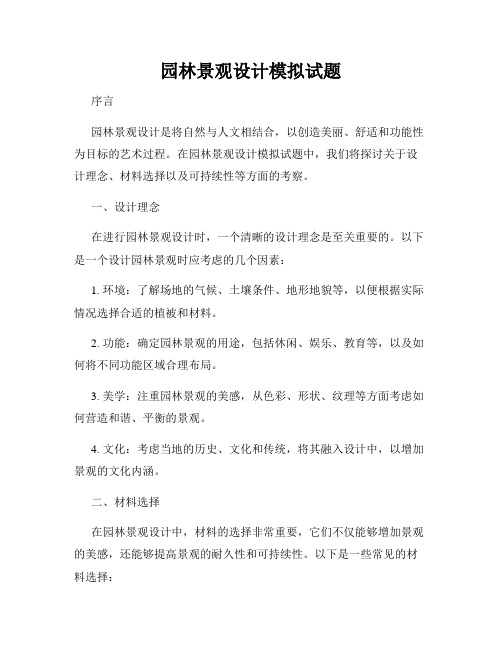 园林景观设计模拟试题

序言

园林景观设计是将自然与人文相结合，以创造美丽、舒适和功能性为目标的艺术过程。在园林景观设计模拟试题中，我们将探讨关于设计理念、材料选择以及可持续性等方面的考察。

一、设计理念

在进行园林景观设计时，一个清晰的设计理念是至关重要的。以下是一个设计园林景观时应考虑的几个因素：

1. 环境：了解场地的气候、土壤条件、地形地貌等，以便根据实际情况选择合适的植被和材料。

2. 功能：确定园林景观的用途，包括休闲、娱乐、教育等，以及如何将不同功能区域合理布局。

3. 美学：注重园林景观的美感，从色彩、形状、纹理等方面考虑如何营造和谐、平衡的景观。

4. 文化：考虑当地的历史、文化和传统，将其融入设计中，以增加景观的文化内涵。

二、材料选择

在园林景观设计中，材料的选择非常重要，它们不仅能够增加景观的美感，还能够提高景观的耐久性和可持续性。以下是一些常见的材料选择：